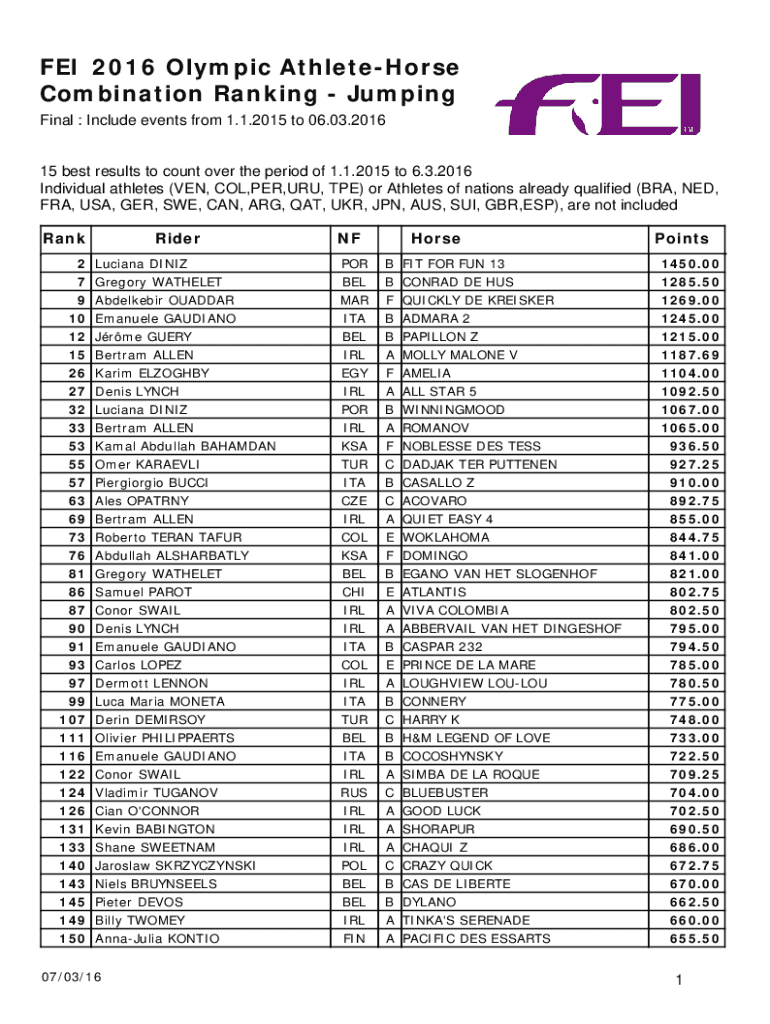 FEI 2016 Olympic Athlete-Horse Combination Ranking - Jumping

FEI TM

Final : Include events from 1.1.2015 to 06.03.2016

15 best results to count over the period of 1.1.2015 to 6.3.2016
Individual athletes (VEN, COL,PER,URU, TPE) or Athletes of nations already qualified (BRA, NED, FRA, USA, GER, SWE, CAN, ARG, QAT, UKR, JPN, AUS, SUI, GBR,ESP), are not included

| Rank | Rider | NF | | Horse | Points |
|---|---|---|---|---|---|
| 2 | Luciana DINIZ | POR | B | FIT FOR FUN 13 | 1450.00 |
| 7 | Gregory WATHELET | BEL | B | CONRAD DE HUS | 1285.50 |
| 9 | Abdelkebir OUADDAR | MAR | F | QUICKLY DE KREISKER | 1269.00 |
| 10 | Emanuele GAUDIANO | ITA | B | ADMARA 2 | 1245.00 |
| 12 | Jérôme GUERY | BEL | B | PAPILLON Z | 1215.00 |
| 15 | Bertram ALLEN | IRL | A | MOLLY MALONE V | 1187.69 |
| 26 | Karim ELZOGHBY | EGY | F | AMELIA | 1104.00 |
| 27 | Denis LYNCH | IRL | A | ALL STAR 5 | 1092.50 |
| 32 | Luciana DINIZ | POR | B | WINNINGMOOD | 1067.00 |
| 33 | Bertram ALLEN | IRL | A | ROMANOV | 1065.00 |
| 53 | Kamal Abdullah BAHAMDAN | KSA | F | NOBLESSE DES TESS | 936.50 |
| 55 | Omer KARAEVLI | TUR | C | DADJAK TER PUTTENEN | 927.25 |
| 57 | Piergiorgio BUCCI | ITA | B | CASALLO Z | 910.00 |
| 63 | Ales OPATRNY | CZE | C | ACOVARO | 892.75 |
| 69 | Bertram ALLEN | IRL | A | QUIET EASY 4 | 855.00 |
| 73 | Roberto TERAN TAFUR | COL | E | WOKLAHOMA | 844.75 |
| 76 | Abdullah ALSHARBATLY | KSA | F | DOMINGO | 841.00 |
| 81 | Gregory WATHELET | BEL | B | EGANO VAN HET SLOGENHOF | 821.00 |
| 86 | Samuel PAROT | CHI | E | ATLANTIS | 802.75 |
| 87 | Conor SWAIL | IRL | A | VIVA COLOMBIA | 802.50 |
| 90 | Denis LYNCH | IRL | A | ABBERVAIL VAN HET DINGESHOF | 795.00 |
| 91 | Emanuele GAUDIANO | ITA | B | CASPAR 232 | 794.50 |
| 93 | Carlos LOPEZ | COL | E | PRINCE DE LA MARE | 785.00 |
| 97 | Dermott LENNON | IRL | A | LOUGHVIEW LOU-LOU | 780.50 |
| 99 | Luca Maria MONETA | ITA | B | CONNERY | 775.00 |
| 107 | Derin DEMIRSOY | TUR | C | HARRY K | 748.00 |
| 111 | Olivier PHILIPPAERTS | BEL | B | H&M LEGEND OF LOVE | 733.00 |
| 116 | Emanuele GAUDIANO | ITA | B | COCOSHYNSKY | 722.50 |
| 122 | Conor SWAIL | IRL | A | SIMBA DE LA ROQUE | 709.25 |
| 124 | Vladimir TUGANOV | RUS | C | BLUEBUSTER | 704.00 |
| 126 | Cian O'CONNOR | IRL | A | GOOD LUCK | 702.50 |
| 131 | Kevin BABINGTON | IRL | A | SHORAPUR | 690.50 |
| 133 | Shane SWEETNAM | IRL | A | CHAQUI Z | 686.00 |
| 140 | Jaroslaw SKRZYCZYNSKI | POL | C | CRAZY QUICK | 672.75 |
| 143 | Niels BRUYNSEELS | BEL | B | CAS DE LIBERTE | 670.00 |
| 145 | Pieter DEVOS | BEL | B | DYLANO | 662.50 |
| 149 | Billy TWOMEY | IRL | A | TINKA'S SERENADE | 660.00 |
| 150 | Anna-Julia KONTIO | FIN | A | PACIFIC DES ESSARTS | 655.50 |

07/03/16

1